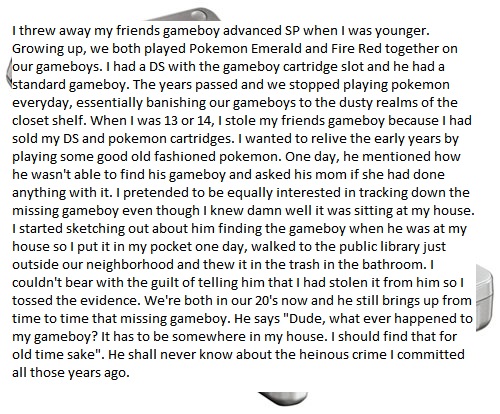 I threw away my friends gameboy advanced SP when I was younger. Growing up, we both played Pokemon Emerald and Fire Red together on our gameboys. I had a DS with the gameboy cartridge slot and he had a standard gameboy. The years passed and we stopped playing pokemon everyday, essentially banishing our gameboys to the dusty realms of the closet shelf. When I was 13 or 14, I stole my friends gameboy because I had sold my DS and pokemon cartridges. I wanted to relive the early years by playing some good old fashioned pokemon. One day, he mentioned how he wasn't able to find his gameboy and asked his mom if she had done anything with it. I pretended to be equally interested in tracking down the missing gameboy even though I knew damn well it was sitting at my house. I started sketching out about him finding the gameboy when he was at my house so I put it in my pocket one day, walked to the public library just outside our neighborhood and thew it in the trash in the bathroom. I couldn't bear with the guilt of telling him that I had stolen it from him so I tossed the evidence. We're both in our 20's now and he still brings up from time to time that missing gameboy. He says "Dude, what ever happened to my gameboy? It has to be somewhere in my house. I should find that for old time sake". He shall never know about the heinous crime I committed all those years ago.